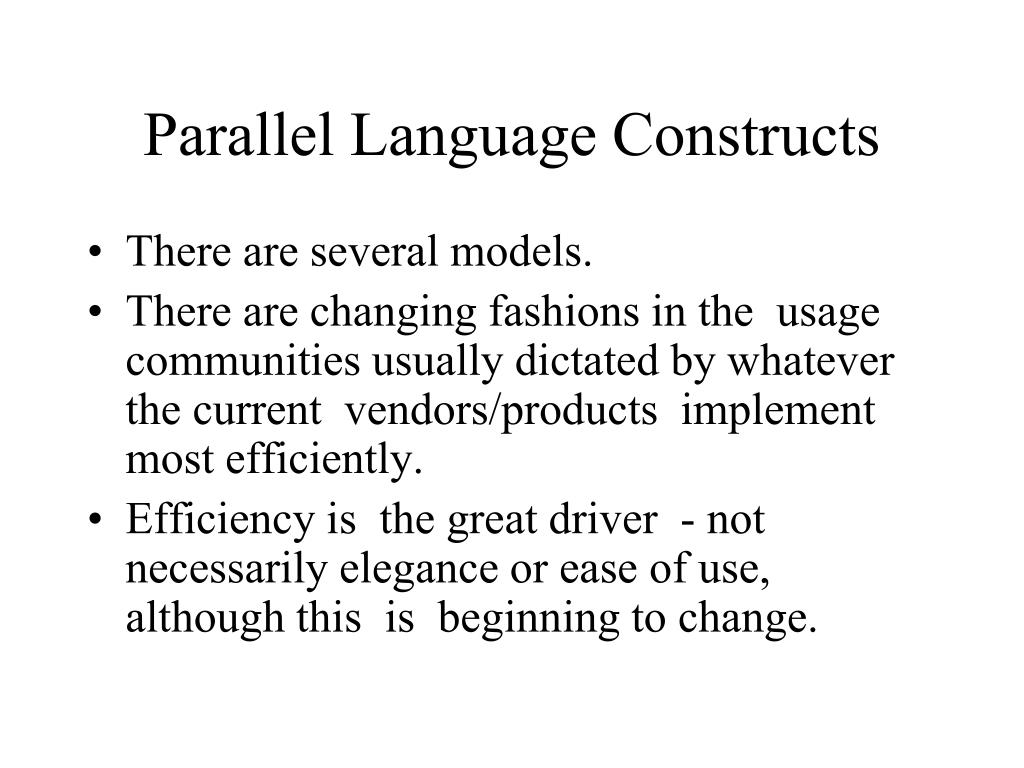 Parallel Language Constructs

• There are several models.
• There are changing fashions in the usage communities usually dictated by whatever the current vendors/products implement most efficiently.
• Efficiency is the great driver - not necessarily elegance or ease of use, although this is beginning to change.